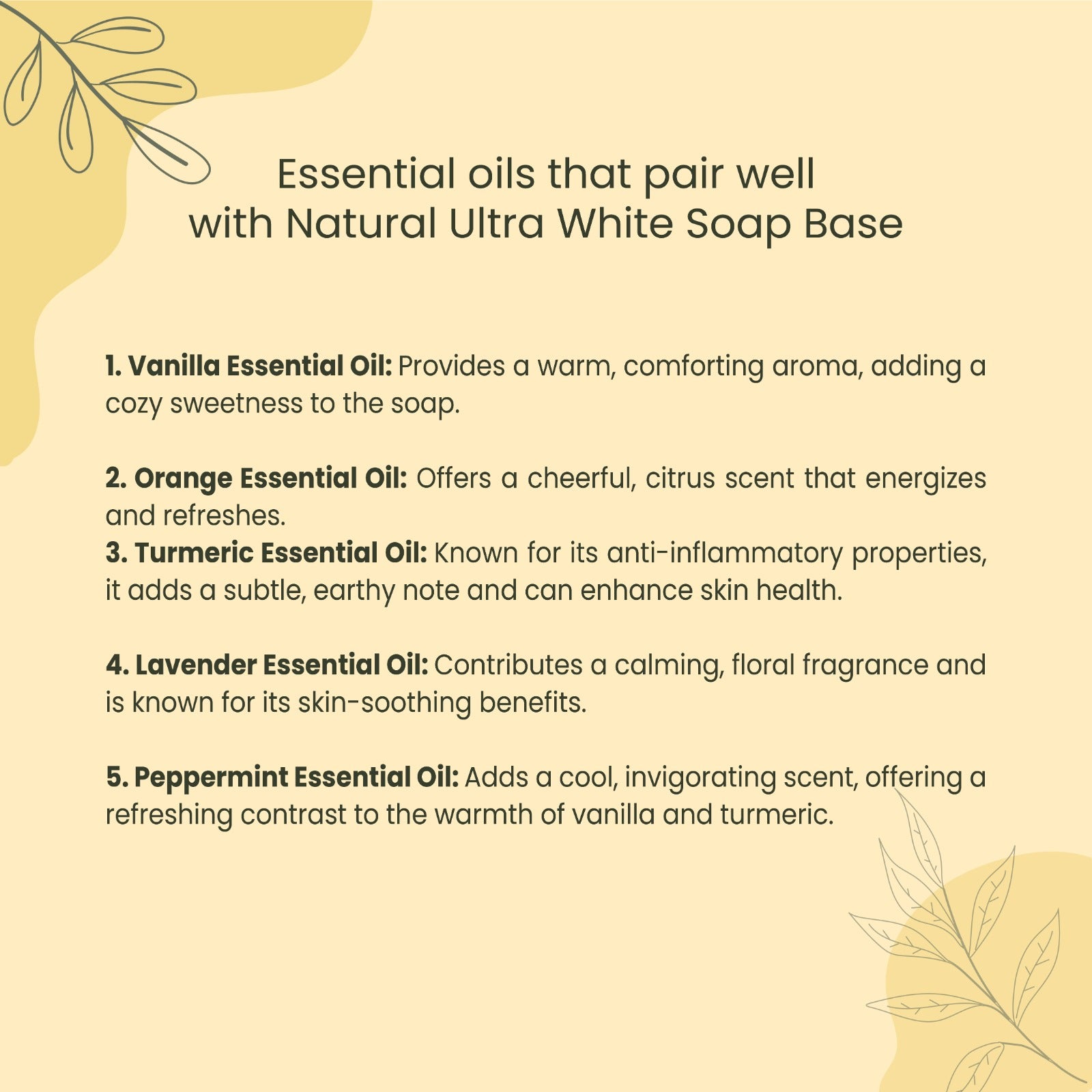 Essential oils that pair well
with Natural Ultra White Soap Base

1. Vanilla Essential Oil: Provides a warm, comforting aroma, adding a cozy sweetness to the soap.

2. Orange Essential Oil: Offers a cheerful, citrus scent that energizes and refreshes.
3. Turmeric Essential Oil: Known for its anti-inflammatory properties, it adds a subtle, earthy note and can enhance skin health.

4. Lavender Essential Oil: Contributes a calming, floral fragrance and is known for its skin-soothing benefits.

5. Peppermint Essential Oil: Adds a cool, invigorating scent, offering a refreshing contrast to the warmth of vanilla and turmeric.